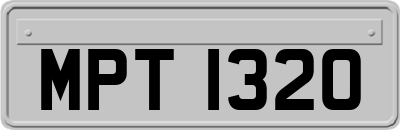 MPT 1320